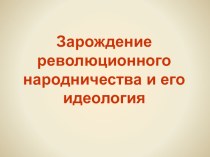 Зарождение революционного народничества и его идеология